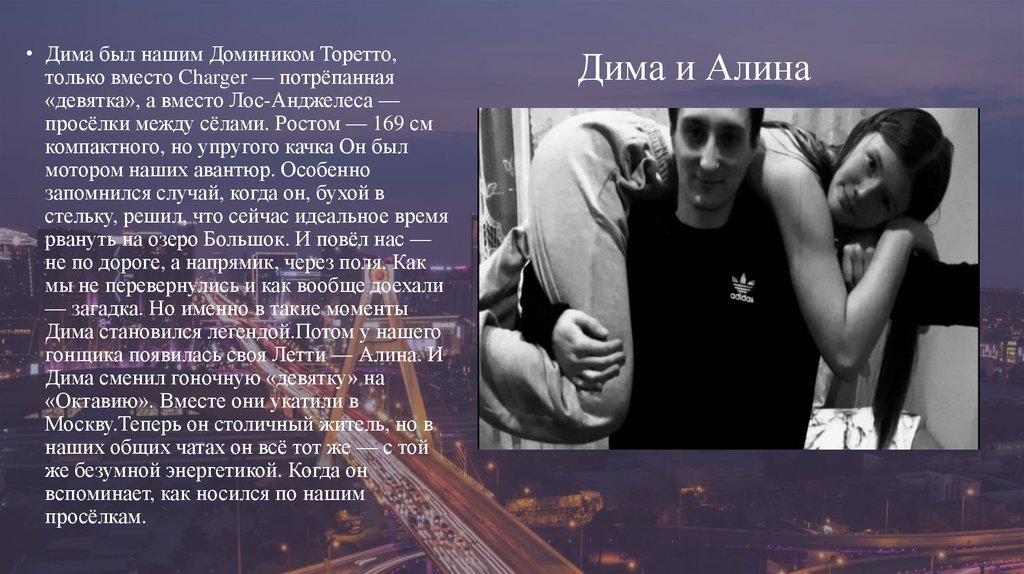 Дима и Алина

• Дима был нашим Домиником Торетто, только вместо Charger — потрёпанная «девятка», а вместо Лос-Анджелеса — просёлки между сёлами. Ростом — 169 см компактного, но упругого качка Он был мотором наших авантюр. Особенно запомнился случай, когда он, бухой в стельку, решил, что сейчас идеальное время рвануть на озеро Большок. И повёл нас — не по дороге, а напрямик, через поля. Как мы не перевернулись и как вообще доехали — загадка. Но именно в такие моменты Дима становился легендой.Потом у нашего гонщика появилась своя Летти — Алина. И Дима сменил гоночную «девятку» на «Октавию». Вместе они укатили в Москву.Теперь он столичный житель, но в наших общих чатах он всё тот же — с той же безумной энергетикой. Когда он вспоминает, как носился по нашим просёлкам.

adidas